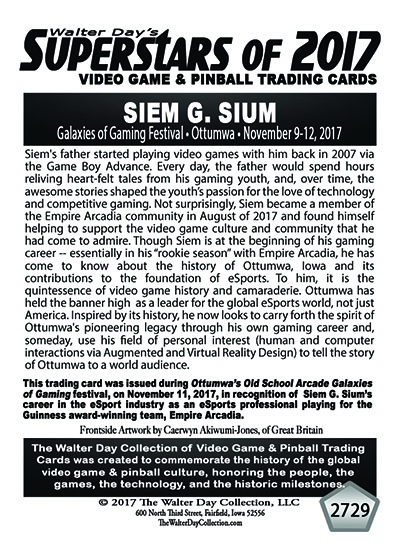 Walter Day's
SUPERSTARS OF 2017
VIDEO GAME & PINBALL TRADING CARDS

SIEM G. SIUM
Galaxies of Gaming Festival • Ottumwa • November 9-12, 2017

Siem's father started playing video games with him back in 2007 via the Game Boy Advance. Every day, the father would spend hours reliving heart-felt tales from his gaming youth, and, over time, the awesome stories shaped the youth's passion for the love of technology and competitive gaming. Not surprisingly, Siem became a member of the Empire Arcadia community in August of 2017 and found himself helping to support the video game culture and community that he had come to admire. Though Siem is at the beginning of his gaming career -- essentially in his "rookie season" with Empire Arcadia, he has come to know about the history of Ottumwa, Iowa and its contributions to the foundation of eSports. To him, it is the quintessence of video game history and camaraderie. Ottumwa has held the banner high as a leader for the global eSports world, not just America. Inspired by its history, he now looks to carry forth the spirit of Ottumwa's pioneering legacy through his own gaming career and, someday, use his field of personal interest (human and computer interactions via Augmented and Virtual Reality Design) to tell the story of Ottumwa to a world audience.

This trading card was issued during Ottumwa's Old School Arcade Galaxies of Gaming festival, on November 11, 2017, in recognition of Siem G. Sium's career in the eSport industry as an eSports professional playing for the Guinness award-winning team, Empire Arcadia.

Frontside Artwork by Caerwyn Akiwumi-Jones, of Great Britain

The Walter Day Collection of Video Game & Pinball Trading Cards was created to commemorate the history of the global video game & pinball culture, honoring the people, the games, the technology, and the historic milestones.

© 2017 The Walter Day Collection, LLC
600 North Third Street, Fairfield, Iowa 52556
TheWalterDayCollection.com

2729